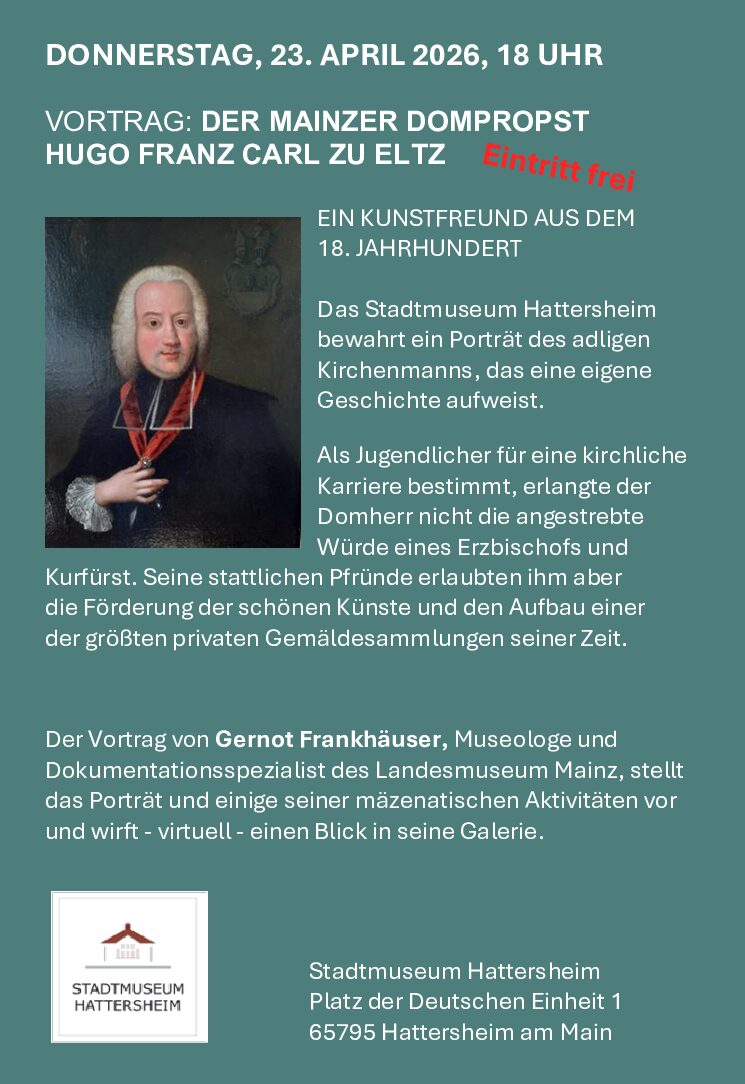 DONNERSTAG, 23. APRIL 2026, 18 UHR

VORTRAG: DER MAINZER DOMPROPST HUGO FRANZ CARL ZU ELTZ

Eintritt frei

EIN KUNSTFREUND AUS DEM 18. JAHRHUNDERT

Das Stadtmuseum Hattersheim bewahrt ein Porträt des adligen Kirchenmanns, das eine eigene Geschichte aufweist.

Als Jugendlicher für eine kirchliche Karriere bestimmt, erlangte der Domherr nicht die angestrebte Würde eines Erzbischofs und Kurfürst. Seine stattlichen Pfründe erlaubten ihm aber die Förderung der schönen Künste und den Aufbau einer der größten privaten Gemäldesammlungen seiner Zeit.

Der Vortrag von Gernot Frankhäuser, Museologe und Dokumentationsspezialist des Landesmuseum Mainz, stellt das Porträt und einige seiner mäzenatischen Aktivitäten vor und wirft - virtuell - einen Blick in seine Galerie.

STADTMUSEUM
HATTERSHEIM

Stadtmuseum Hattersheim
Platz der Deutschen Einheit 1
65795 Hattersheim am Main